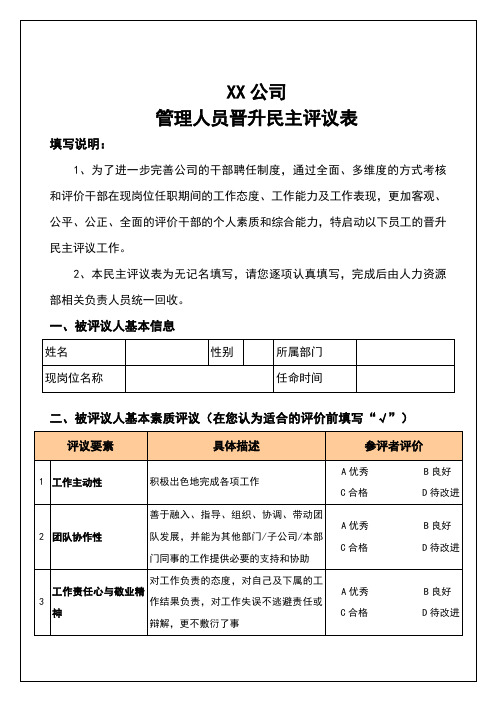 XX 公司
管理人员晋升民主评议表

填写说明：

1、为了进一步完善公司的干部聘任制度，通过全面、多维度的方式考核和评价干部在现岗位任职期间的工作态度、工作能力及工作表现，更加客观、公平、公正、全面的评价干部的个人素质和综合能力，特启动以下员工的晋升民主评议工作。

2、本民主评议表为无记名填写，请您逐项认真填写，完成后由人力资源部相关负责人员统一回收。

一、被评议人基本信息

| 姓名 | | 性别 | | 所属部门 | |
|---|---|---|---|---|---|
| 现岗位名称 | | | | 任命时间 | |

二、被评议人基本素质评议（在您认为适合的评价前填写“√”）

| | 评议要素 | 具体描述 | 参评者评价 |
|---|---|---|---|
| 1 | 工作主动性 | 积极出色地完成各项工作 | A 优秀 B 良好 C 合格 D 待改进 |
| 2 | 团队协作性 | 善于融入、指导、组织、协调、带动团队发展，并能为其他部门/子公司/本部门同事的工作提供必要的支持和协助 | A 优秀 B 良好 C 合格 D 待改进 |
| 3 | 工作责任心与敬业精神 | 对工作负责的态度，对自己及下属的工作结果负责，对工作失误不逃避责任或辩解，更不敷衍了事 | A 优秀 B 良好 C 合格 D 待改进 |